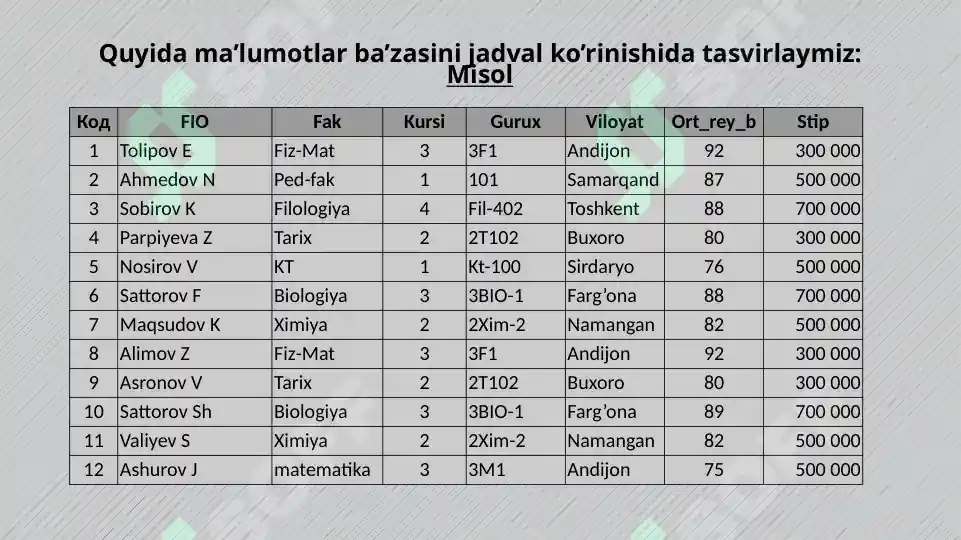 Quyida ma’lumotlar ba’zasini jadval ko’rinishida tasvirlaymiz:
Misol

| Код | FIO | Fak | Kursi | Gurux | Viloyat | Ort_rey_b | Stip |
|---|---|---|---|---|---|---|---|
| 1 | Tolipov E | Fiz-Mat | 3 | 3F1 | Andijon | 92 | 300 000 |
| 2 | Ahmedov N | Ped-fak | 1 | 101 | Samarqand | 87 | 500 000 |
| 3 | Sobirov K | Filologiya | 4 | Fil-402 | Toshkent | 88 | 700 000 |
| 4 | Parpiyeva Z | Tarix | 2 | 2T102 | Buxoro | 80 | 300 000 |
| 5 | Nosirov V | KT | 1 | Kt-100 | Sirdaryo | 76 | 500 000 |
| 6 | Sattorov F | Biologiya | 3 | 3BIO-1 | Farg’ona | 88 | 700 000 |
| 7 | Maqsudov K | Ximiya | 2 | 2Xim-2 | Namangan | 82 | 500 000 |
| 8 | Alimov Z | Fiz-Mat | 3 | 3F1 | Andijon | 92 | 300 000 |
| 9 | Asronov V | Tarix | 2 | 2T102 | Buxoro | 80 | 300 000 |
| 10 | Sattorov Sh | Biologiya | 3 | 3BIO-1 | Farg’ona | 89 | 700 000 |
| 11 | Valiyev S | Ximiya | 2 | 2Xim-2 | Namangan | 82 | 500 000 |
| 12 | Ashurov J | matematika | 3 | 3M1 | Andijon | 75 | 500 000 |